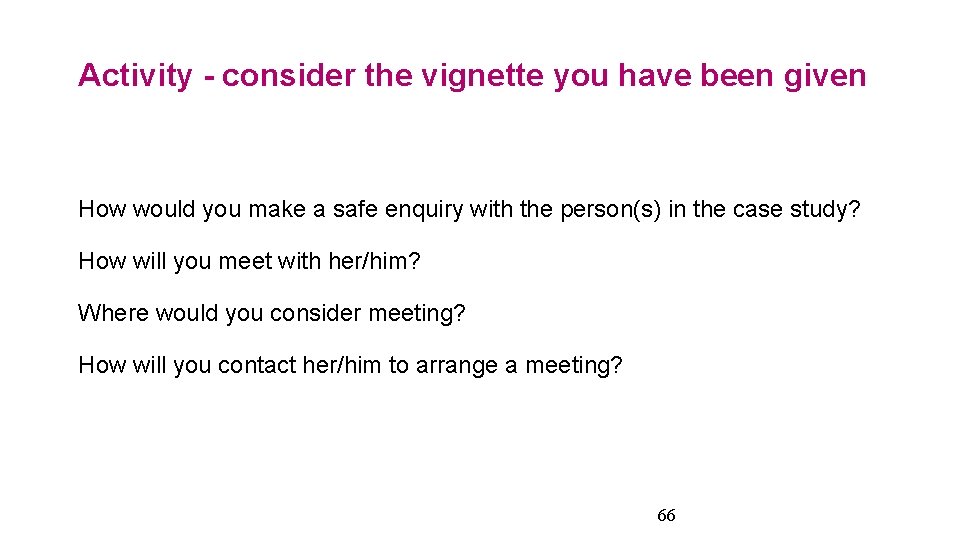 Activity - consider the vignette you have been given

How would you make a safe enquiry with the person(s) in the case study?

How will you meet with her/him?

Where would you consider meeting?

How will you contact her/him to arrange a meeting?

66